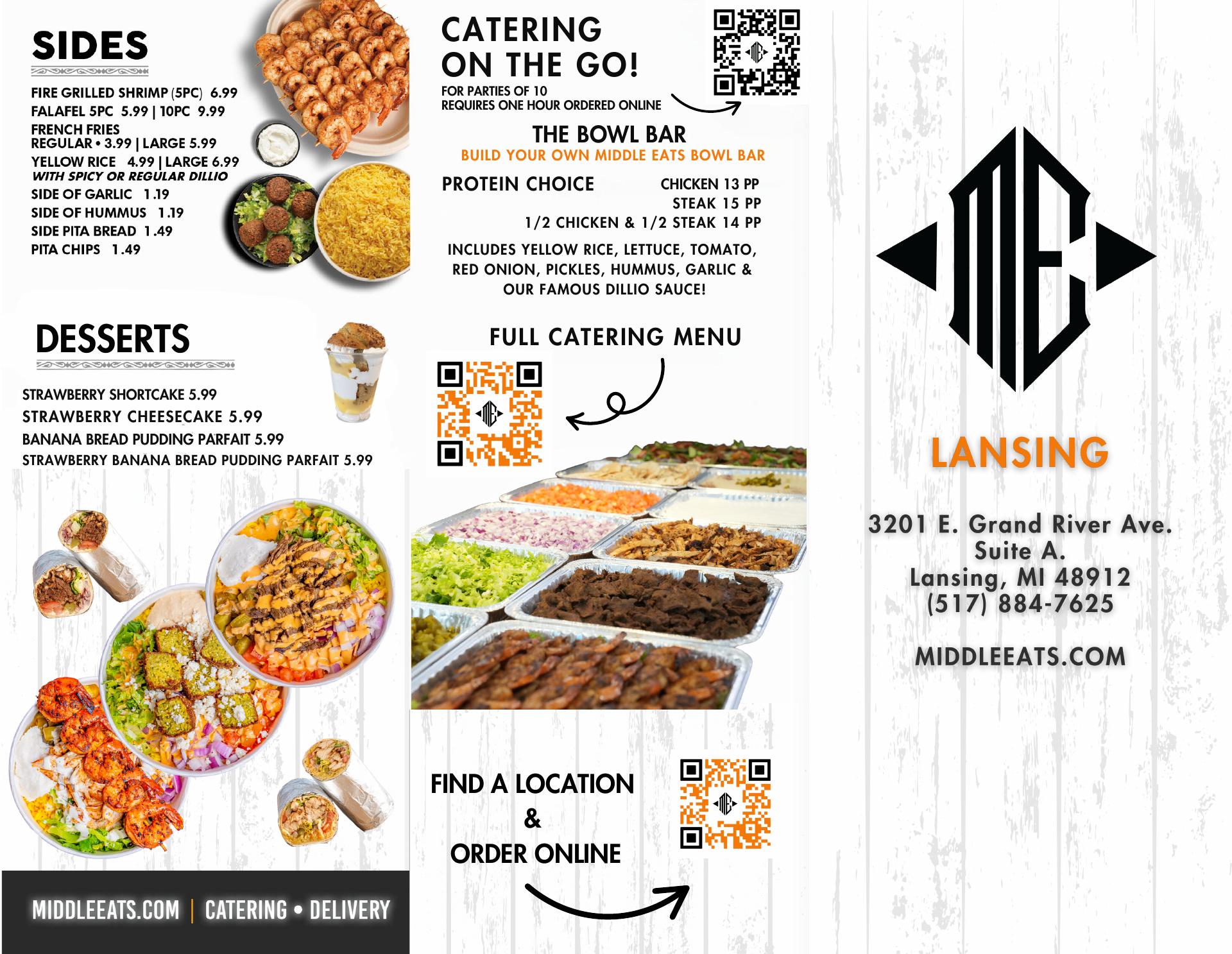 SIDES

FIRE GRILLED SHRIMP (5PC) 6.99
FALAFEL 5PC 5.99 | 10PC 9.99
FRENCH FRIES
REGULAR • 3.99 | LARGE 5.99
YELLOW RICE 4.99 | LARGE 6.99
WITH SPICY OR REGULAR DILLIO
SIDE OF GARLIC 1.19
SIDE OF HUMMUS 1.19
SIDE PITA BREAD 1.49
PITA CHIPS 1.49

DESSERTS

STRAWBERRY SHORTCAKE 5.99
STRAWBERRY CHEESECAKE 5.99
BANANA BREAD PUDDING PARFAIT 5.99
STRAWBERRY BANANA BREAD PUDDING PARFAIT 5.99

MIDDLEEATS.COM | CATERING • DELIVERY

CATERING
ON THE GO!
FOR PARTIES OF 10
REQUIRES ONE HOUR ORDERED ONLINE

THE BOWL BAR
BUILD YOUR OWN MIDDLE EATS BOWL BAR

PROTEIN CHOICE
CHICKEN 13 PP
STEAK 15 PP
1/2 CHICKEN & 1/2 STEAK 14 PP

INCLUDES YELLOW RICE, LETTUCE, TOMATO, RED ONION, PICKLES, HUMMUS, GARLIC & OUR FAMOUS DILLIO SAUCE!

FULL CATERING MENU

FIND A LOCATION
&
ORDER ONLINE

ME

LANSING

3201 E. Grand River Ave.
Suite A.
Lansing, MI 48912
(517) 884-7625

MIDDLEEATS.COM